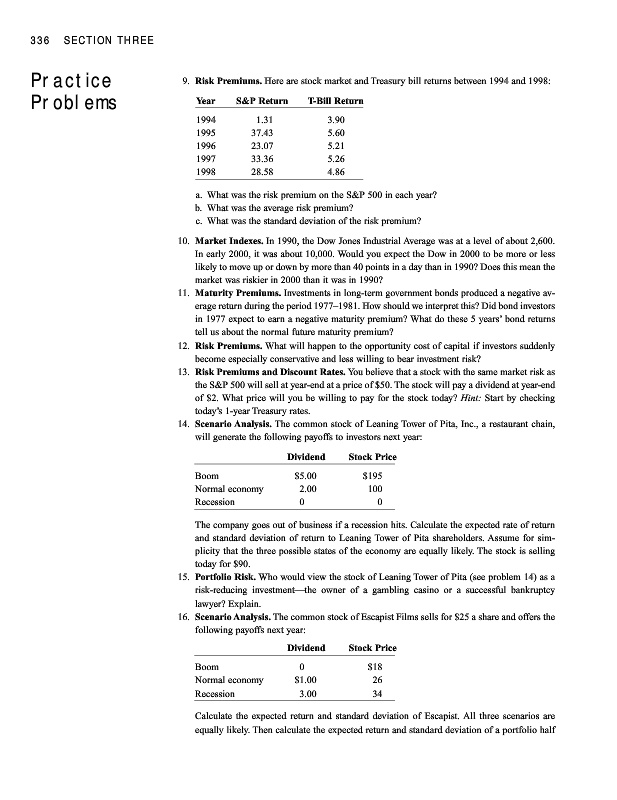 336 SECTION THREE

Practice Problems

9. **Risk Premiums.** Here are stock market and Treasury bill returns between 1994 and 1998:

| Year | S&P Return | T-Bill Return |
|---|---|---|
| 1994 | 1.31 | 3.90 |
| 1995 | 37.43 | 5.60 |
| 1996 | 23.07 | 5.21 |
| 1997 | 33.36 | 5.26 |
| 1998 | 28.58 | 4.86 |

a. What was the risk premium on the S&P 500 in each year?
b. What was the average risk premium?
c. What was the standard deviation of the risk premium?

10. **Market Indexes.** In 1990, the Dow Jones Industrial Average was at a level of about 2,600. In early 2000, it was about 10,000. Would you expect the Dow in 2000 to be more or less likely to move up or down by more than 40 points in a day than in 1990? Does this mean the market was riskier in 2000 than it was in 1990?

11. **Maturity Premiums.** Investments in long-term government bonds produced a negative average return during the period 1977–1981. How should we interpret this? Did bond investors in 1977 expect to earn a negative maturity premium? What do these 5 years' bond returns tell us about the normal future maturity premium?

12. **Risk Premiums.** What will happen to the opportunity cost of capital if investors suddenly become especially conservative and less willing to bear investment risk?

13. **Risk Premiums and Discount Rates.** You believe that a stock with the same market risk as the S&P 500 will sell at year-end at a price of $50. The stock will pay a dividend at year-end of $2. What price will you be willing to pay for the stock today? *Hint:* Start by checking today's 1-year Treasury rates.

14. **Scenario Analysis.** The common stock of Leaning Tower of Pita, Inc., a restaurant chain, will generate the following payoffs to investors next year:

| | Dividend | Stock Price |
|---|---|---|
| Boom | $5.00 | $195 |
| Normal economy | 2.00 | 100 |
| Recession | 0 | 0 |

The company goes out of business if a recession hits. Calculate the expected rate of return and standard deviation of return to Leaning Tower of Pita shareholders. Assume for simplicity that the three possible states of the economy are equally likely. The stock is selling today for $90.

15. **Portfolio Risk.** Who would view the stock of Leaning Tower of Pita (see problem 14) as a risk-reducing investment—the owner of a gambling casino or a successful bankruptcy lawyer? Explain.

16. **Scenario Analysis.** The common stock of Escapist Films sells for $25 a share and offers the following payoffs next year:

| | Dividend | Stock Price |
|---|---|---|
| Boom | 0 | $18 |
| Normal economy | $1.00 | 26 |
| Recession | 3.00 | 34 |

Calculate the expected return and standard deviation of Escapist. All three scenarios are equally likely. Then calculate the expected return and standard deviation of a portfolio half